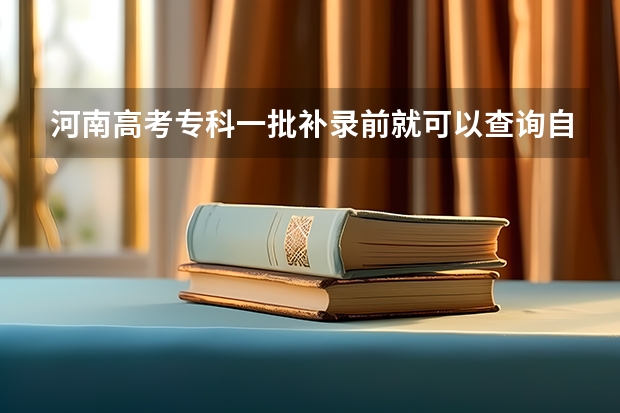 河南高考专科一批补录前就可以查询自